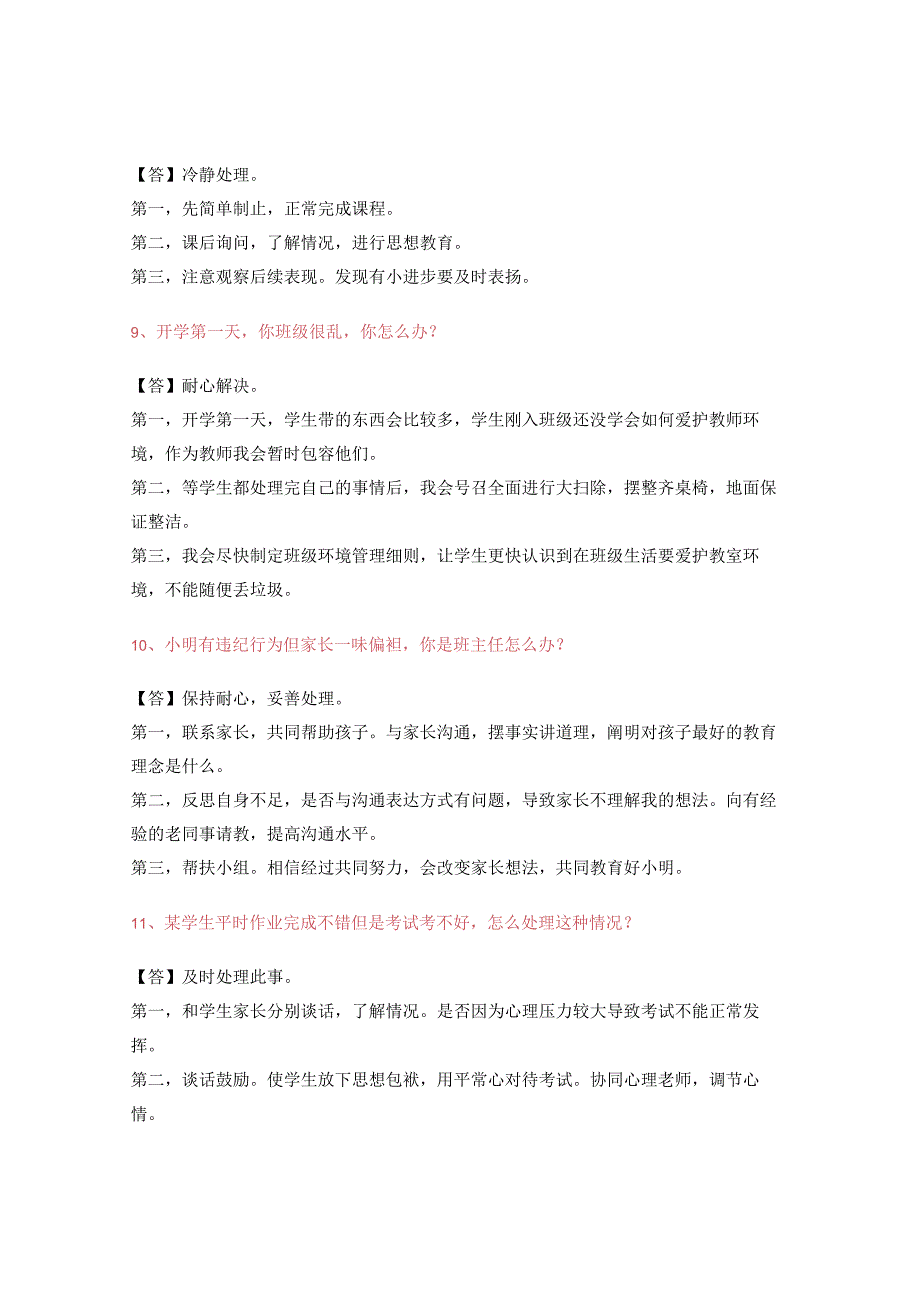 【答】冷静处理。
第一，先简单制止，正常完成课程。
第二，课后询问，了解情况，进行思想教育。
第三，注意观察后续表现。发现有小进步要及时表扬。

9、开学第一天，你班级很乱，你怎么办？

【答】耐心解决。
第一，开学第一天，学生带的东西会比较多，学生刚入班级还没学会如何爱护教师环境，作为教师我会暂时包容他们。
第二，等学生都处理完自己的事情后，我会号召全面进行大扫除，摆整齐桌椅，地面保证整洁。
第三，我会尽快制定班级环境管理细则，让学生更快认识到在班级生活要爱护教室环境，不能随便丢垃圾。

10、小明有违纪行为但家长一味偏袒，你是班主任怎么办？

【答】保持耐心，妥善处理。
第一，联系家长，共同帮助孩子。与家长沟通，摆事实讲道理，阐明对孩子最好的教育理念是什么。
第二，反思自身不足，是否与沟通表达方式有问题，导致家长不理解我的想法。向有经验的老同事请教，提高沟通水平。
第三，帮扶小组。相信经过共同努力，会改变家长想法，共同教育好小明。

11、某学生平时作业完成不错但是考试考不好，怎么处理这种情况？

【答】及时处理此事。
第一，和学生家长分别谈话，了解情况。是否因为心理压力较大导致考试不能正常发挥。
第二，谈话鼓励。使学生放下思想包袱，用平常心对待考试。协同心理老师，调节心情。